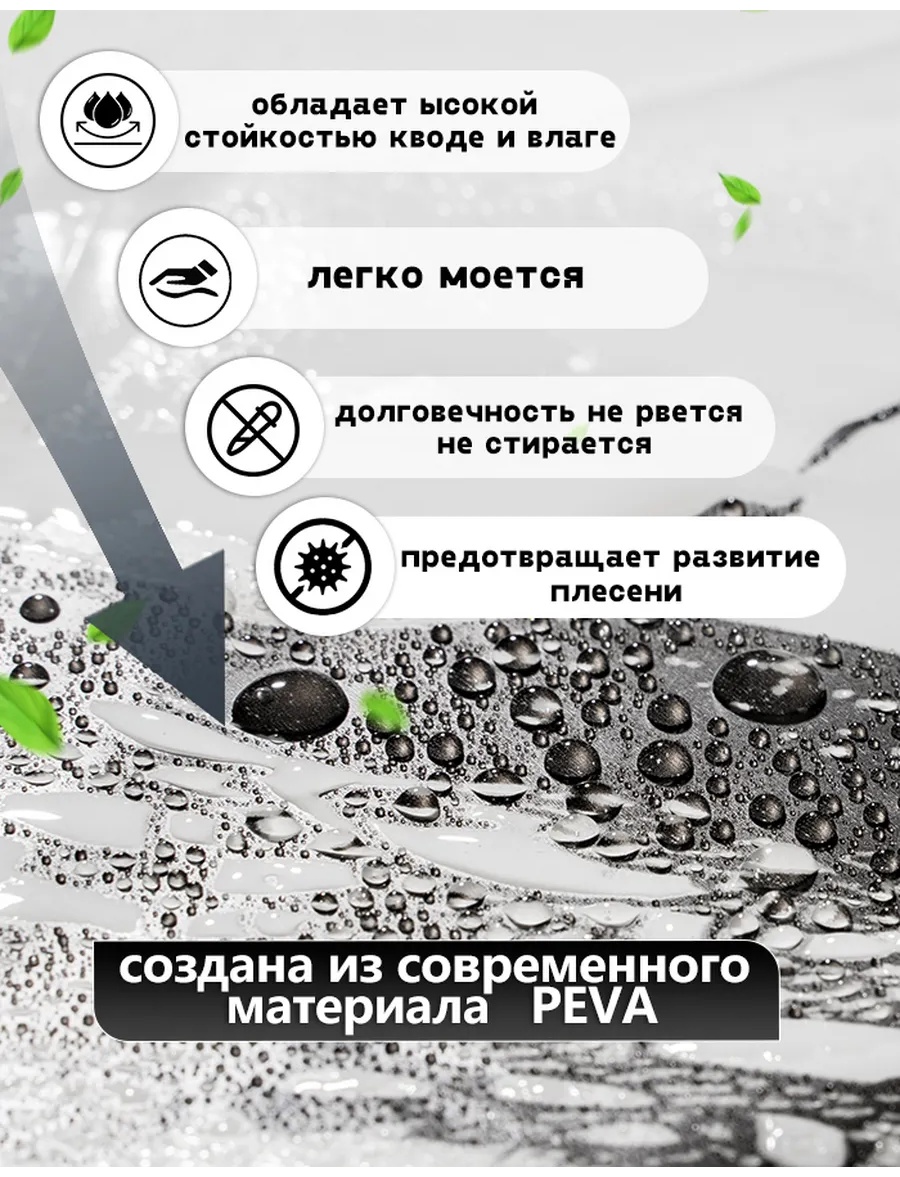 обладает ысокой стойкостью кводе и влаге

легко моется

долговечность не рвется не стирается

предотвращает развитие плесени

создана из современного материала PEVA